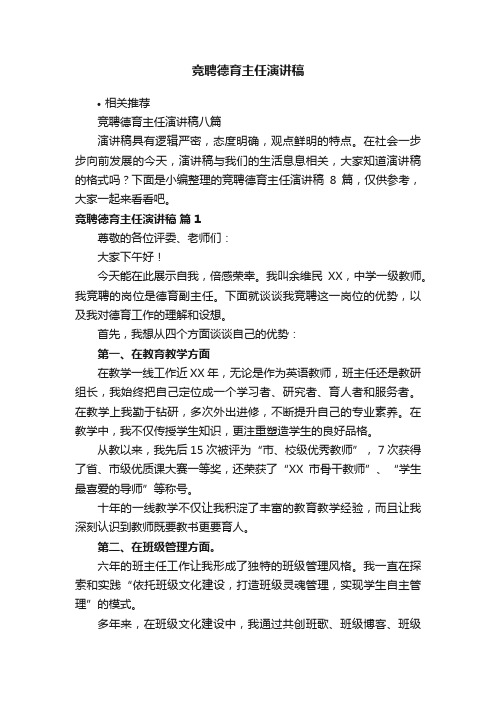 竞聘德育主任演讲稿

• 相关推荐

竞聘德育主任演讲稿八篇

演讲稿具有逻辑严密，态度明确，观点鲜明的特点。在社会一步步向前发展的今天，演讲稿与我们的生活息息相关，大家知道演讲稿的格式吗？下面是小编整理的竞聘德育主任演讲稿 8 篇，仅供参考，大家一起来看看吧。

竞聘德育主任演讲稿 篇 1

尊敬的各位评委、老师们：

大家下午好！

今天能在此展示自我，倍感荣幸。我叫余维民 XX，中学一级教师。我竞聘的岗位是德育副主任。下面就谈谈我竞聘这一岗位的优势，以及我对德育工作的理解和设想。

首先，我想从四个方面谈谈自己的优势：

第一、在教育教学方面

在教学一线工作近 XX 年，无论是作为英语教师，班主任还是教研组长，我始终把自己定位成一个学习者、研究者、育人者和服务者。在教学上我勤于钻研，多次外出进修，不断提升自己的专业素养。在教学中，我不仅传授学生知识，更注重塑造学生的良好品格。

从教以来，我先后 15 次被评为“市、校级优秀教师”，7 次获得了省、市级优质课大赛一等奖，还荣获了“XX 市骨干教师”、“学生最喜爱的导师”等称号。

十年的一线教学不仅让我积淀了丰富的教育教学经验，而且让我深刻认识到教师既要教书更要育人。

第二、在班级管理方面。

六年的班主任工作让我形成了独特的班级管理风格。我一直在探索和实践“依托班级文化建设，打造班级灵魂管理，实现学生自主管理”的模式。

多年来，在班级文化建设中，我通过共创班歌、班级博客、班级